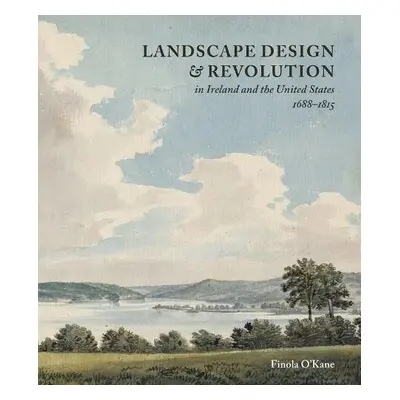 LANDSCAPE DESIGN & REVOLUTION
in Ireland and the United States
1688–1815

Finola O'Kane